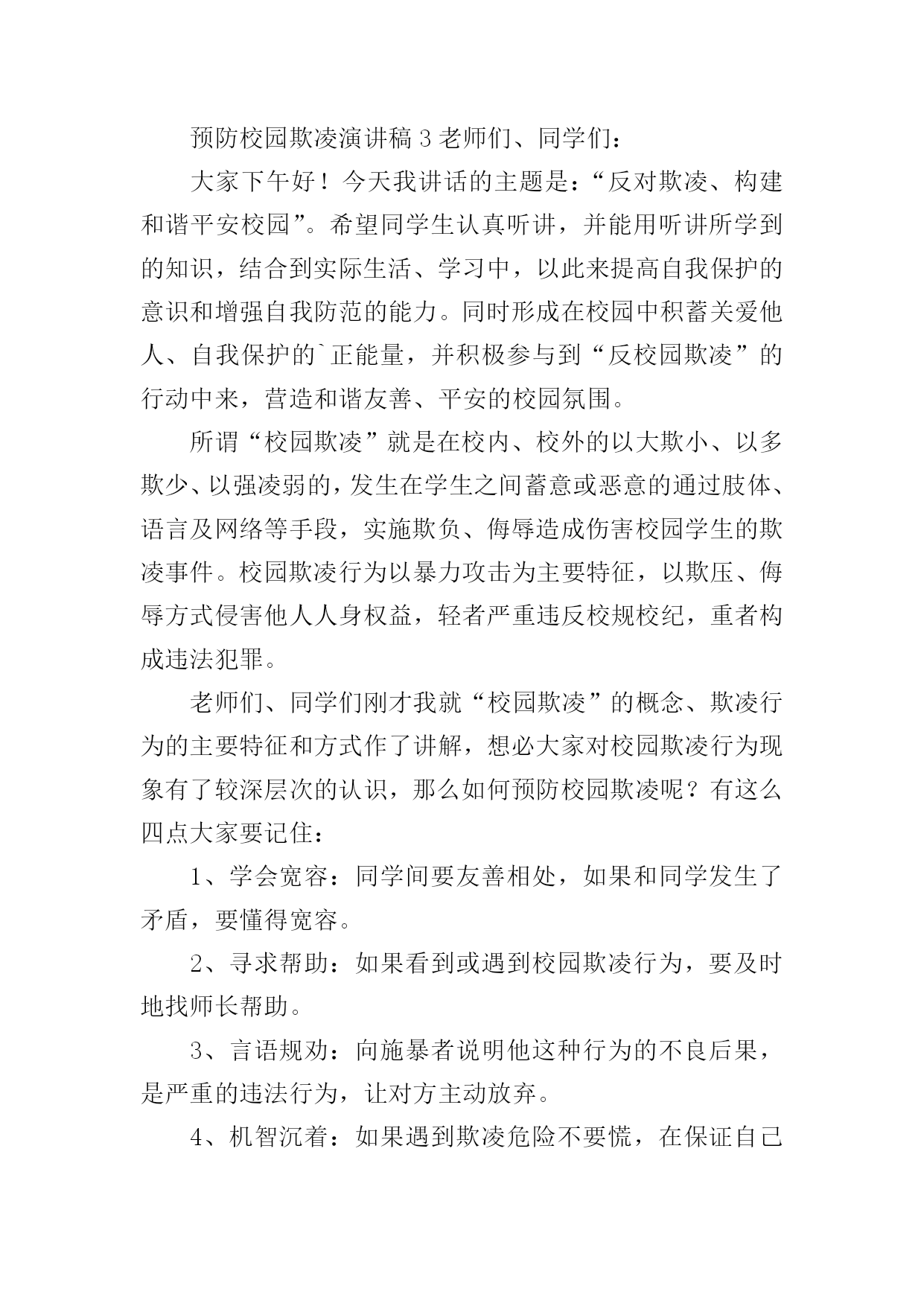 预防校园欺凌演讲稿 3 老师们、同学们：

大家下午好！今天我讲话的主题是：“反对欺凌、构建和谐平安校园”。希望同学生认真听讲，并能用听讲所学到的知识，结合到实际生活、学习中，以此来提高自我保护的意识和增强自我防范的能力。同时形成在校园中积蓄关爱他人、自我保护的`正能量，并积极参与到“反校园欺凌”的行动中来，营造和谐友善、平安的校园氛围。

所谓“校园欺凌”就是在校内、校外的以大欺小、以多欺少、以强凌弱的，发生在学生之间蓄意或恶意的通过肢体、语言及网络等手段，实施欺负、侮辱造成伤害校园学生的欺凌事件。校园欺凌行为以暴力攻击为主要特征，以欺压、侮辱方式侵害他人人身权益，轻者严重违反校规校纪，重者构成违法犯罪。

老师们、同学们刚才我就“校园欺凌”的概念、欺凌行为的主要特征和方式作了讲解，想必大家对校园欺凌行为现象有了较深层次的认识，那么如何预防校园欺凌呢？有这么四点大家要记住：

1、学会宽容：同学间要友善相处，如果和同学发生了矛盾，要懂得宽容。

2、寻求帮助：如果看到或遇到校园欺凌行为，要及时地找师长帮助。

3、言语规劝：向施暴者说明他这种行为的不良后果，是严重的违法行为，让对方主动放弃。

4、机智沉着：如果遇到欺凌危险不要慌，在保证自己